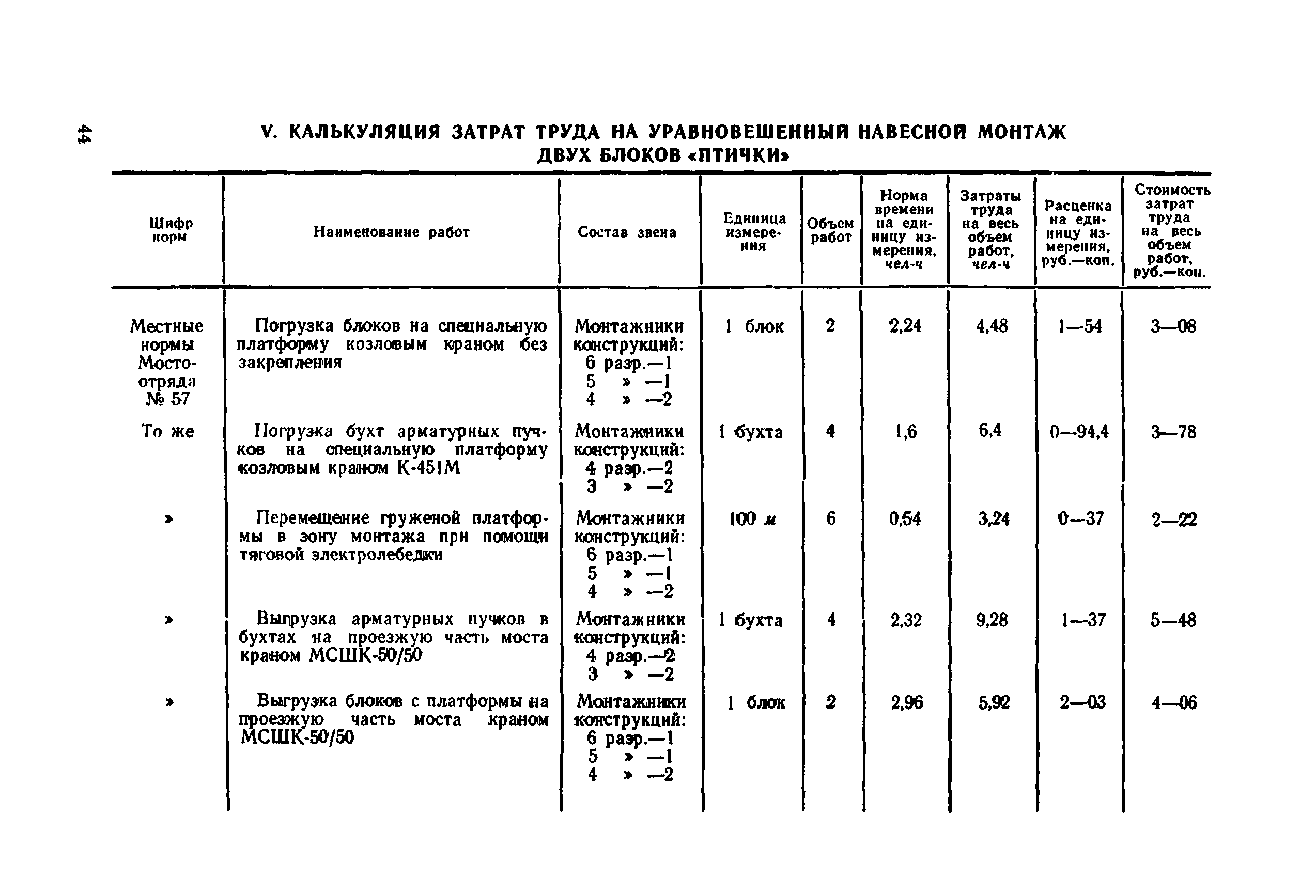 44

V. КАЛЬКУЛЯЦИЯ ЗАТРАТ ТРУДА НА УРАВНОВЕШЕННЫЙ НАВЕСНОЙ МОНТАЖ ДВУХ БЛОКОВ «ПТИЧКИ»

| Шифр норм | Наименование работ | Состав звена | Единица измерения | Объем работ | Норма времени на единицу измерения, чел-ч | Затраты труда на весь объем работ, чел-ч | Расценка на единицу измерения, руб.—коп. | Стоимость затрат труда на весь объем работ, руб.—коп. |
|---|---|---|---|---|---|---|---|---|
| Местные нормы Мостоотряда № 57 | Погрузка блоков на специальную платформу козловым краном без закрепления | Монтажники конструкций: 6 разр.—1 5 » —1 4 » —2 | 1 блок | 2 | 2,24 | 4,48 | 1—54 | 3—08 |
| То же | Погрузка бухт арматурных пучков на специальную платформу козловым краном К-451М | Монтажники конструкций: 4 разр.—2 3 » —2 | 1 бухта | 4 | 1,6 | 6,4 | 0—94,4 | 3—78 |
| » | Перемещение груженой платформы в зону монтажа при помощи тяговой электролебедки | Монтажники конструкций: 6 разр.—1 5 » —1 4 » —2 | 100 м | 6 | 0,54 | 3,24 | 0—37 | 2—22 |
| » | Выгрузка арматурных пучков в бухтах на проезжую часть моста краном МСШК-50/50 | Монтажники конструкций: 4 разр.—2 3 » —2 | 1 бухта | 4 | 2,32 | 9,28 | 1—37 | 5—48 |
| » | Выгрузка блоков с платформы на проезжую часть моста краном МСШК-50/50 | Монтажники конструкций: 6 разр.—1 5 » —1 4 » —2 | 1 блок | 2 | 2,96 | 5,92 | 2—03 | 4—06 |